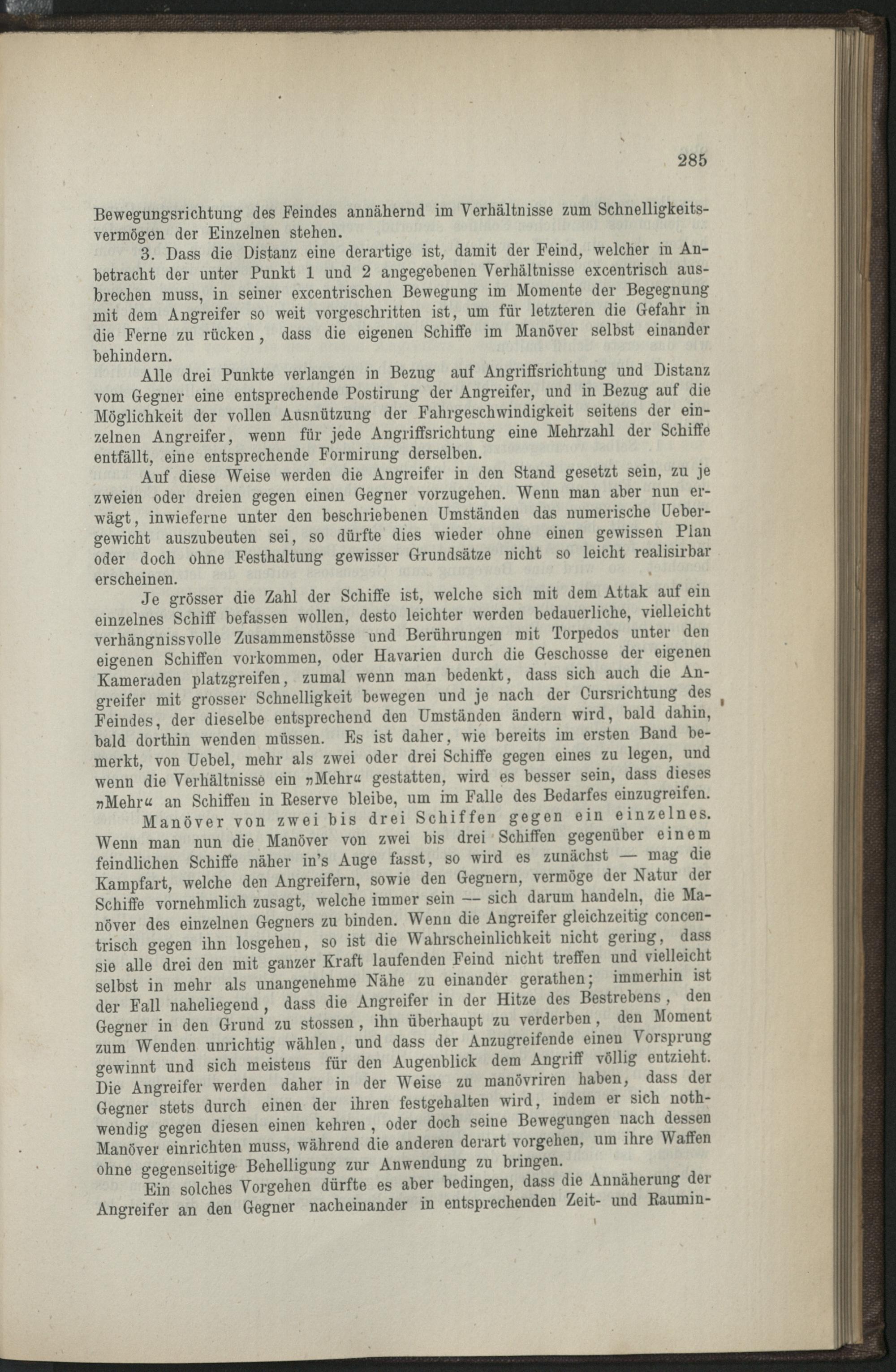 285

Bewegungsrichtung des Feindes annähernd im Verhältnisse zum Schnelligkeitsvermögen der Einzelnen stehen.

3. Dass die Distanz eine derartige ist, damit der Feind, welcher in Anbetracht der unter Punkt 1 und 2 angegebenen Verhältnisse excentrisch ausbrechen muss, in seiner excentrischen Bewegung im Momente der Begegnung mit dem Angreifer so weit vorgeschritten ist, um für letzteren die Gefahr in die Ferne zu rücken, dass die eigenen Schiffe im Manöver selbst einander behindern.

Alle drei Punkte verlangen in Bezug auf Angriffsrichtung und Distanz vom Gegner eine entsprechende Postirung der Angreifer, und in Bezug auf die Möglichkeit der vollen Ausnützung der Fahrgeschwindigkeit seitens der einzelnen Angreifer, wenn für jede Angriffsrichtung eine Mehrzahl der Schiffe entfällt, eine entsprechende Formirung derselben.

Auf diese Weise werden die Angreifer in den Stand gesetzt sein, zu je zweien oder dreien gegen einen Gegner vorzugehen. Wenn man aber nun erwägt, inwieferne unter den beschriebenen Umständen das numerische Uebergewicht auszubeuten sei, so dürfte dies wieder ohne einen gewissen Plan oder doch ohne Festhaltung gewisser Grundsätze nicht so leicht realisirbar erscheinen.

Je grösser die Zahl der Schiffe ist, welche sich mit dem Attak auf ein einzelnes Schiff befassen wollen, desto leichter werden bedauerliche, vielleicht verhängnissvolle Zusammenstösse und Berührungen mit Torpedos unter den eigenen Schiffen vorkommen, oder Havarien durch die Geschosse der eigenen Kameraden platzgreifen, zumal wenn man bedenkt, dass sich auch die Angreifer mit grosser Schnelligkeit bewegen und je nach der Cursrichtung des Feindes, der dieselbe entsprechend den Umständen ändern wird, bald dahin, bald dorthin wenden müssen. Es ist daher, wie bereits im ersten Band bemerkt, von Uebel, mehr als zwei oder drei Schiffe gegen eines zu legen, und wenn die Verhältnisse ein „Mehr“ gestatten, wird es besser sein, dass dieses „Mehr“ an Schiffen in Reserve bleibe, um im Falle des Bedarfes einzugreifen.

Manöver von zwei bis drei Schiffen gegen ein einzelnes. Wenn man nun die Manöver von zwei bis drei Schiffen gegenüber einem feindlichen Schiffe näher in's Auge fasst, so wird es zunächst — mag die Kampfart, welche den Angreifern, sowie den Gegnern, vermöge der Natur der Schiffe vornehmlich zusagt, welche immer sein — sich darum handeln, die Manöver des einzelnen Gegners zu binden. Wenn die Angreifer gleichzeitig concentrisch gegen ihn losgehen, so ist die Wahrscheinlichkeit nicht gering, dass sie alle drei den mit ganzer Kraft laufenden Feind nicht treffen und vielleicht selbst in mehr als unangenehme Nähe zu einander gerathen; immerhin ist der Fall naheliegend, dass die Angreifer in der Hitze des Bestrebens, den Gegner in den Grund zu stossen, ihn überhaupt zu verderben, den Moment zum Wenden unrichtig wählen, und dass der Anzugreifende einen Vorsprung gewinnt und sich meistens für den Augenblick dem Angriff völlig entzieht. Die Angreifer werden daher in der Weise zu manövriren haben, dass der Gegner stets durch einen der ihren festgehalten wird, indem er sich nothwendig gegen diesen einen kehren, oder doch seine Bewegungen nach dessen Manöver einrichten muss, während die anderen derart vorgehen, um ihre Waffen ohne gegenseitige Behelligung zur Anwendung zu bringen.

Ein solches Vorgehen dürfte es aber bedingen, dass die Annäherung der Angreifer an den Gegner nacheinander in entsprechenden Zeit- und Raumin-